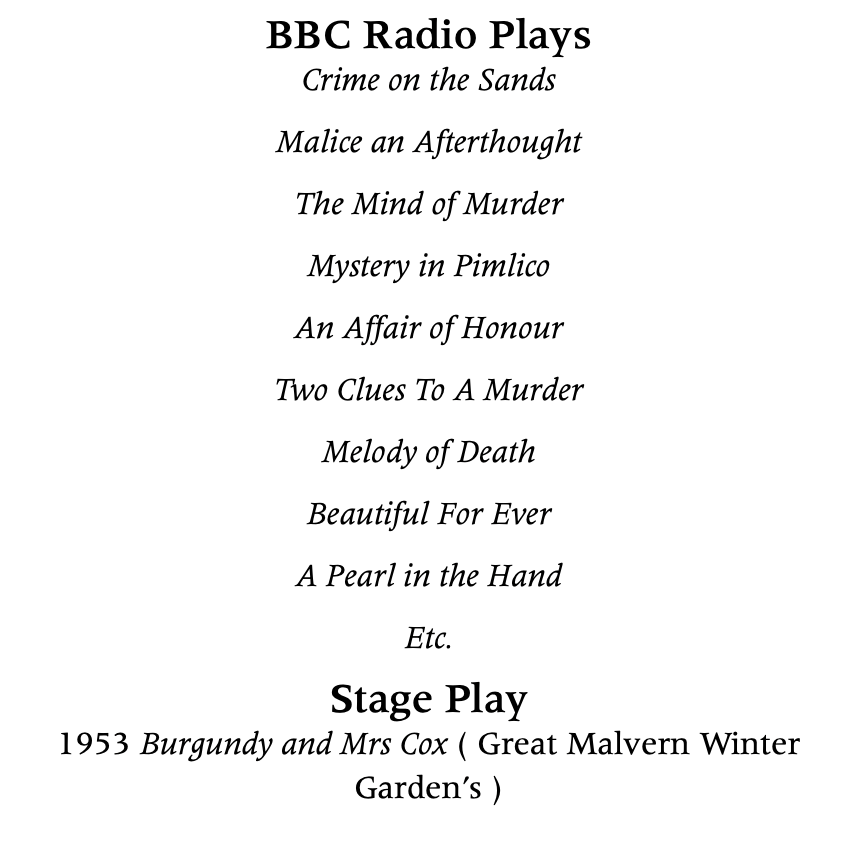 BBC Radio Plays

Crime on the Sands

Malice an Afterthought

The Mind of Murder

Mystery in Pimlico

An Affair of Honour

Two Clues To A Murder

Melody of Death

Beautiful For Ever

A Pearl in the Hand

Etc.

Stage Play

1953 Burgundy and Mrs Cox ( Great Malvern Winter Garden's )